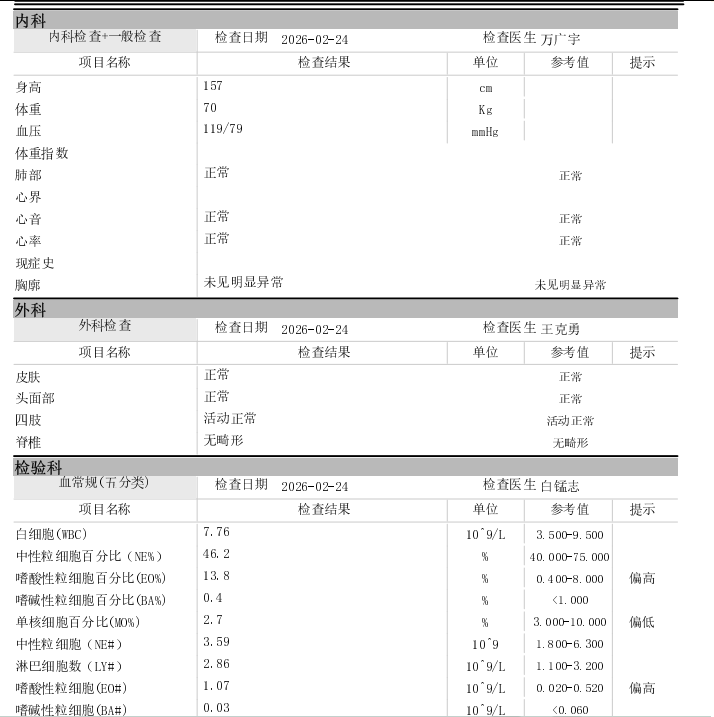 内科

内科检查+一般检查　检查日期　2026-02-24　检查医生 万广宇

| 项目名称 | 检查结果 | 单位 | 参考值 | 提示 |
|---|---|---|---|---|
| 身高 | 157 | cm | | |
| 体重 | 70 | Kg | | |
| 血压 | 119/79 | mmHg | | |
| 体重指数 | | | | |
| 肺部 | 正常 | | 正常 | |
| 心界 | | | | |
| 心音 | 正常 | | 正常 | |
| 心率 | 正常 | | 正常 | |
| 现症史 | | | | |
| 胸廓 | 未见明显异常 | | 未见明显异常 | |

外科

外科检查　检查日期　2026-02-24　检查医生 王克勇

| 项目名称 | 检查结果 | 单位 | 参考值 | 提示 |
|---|---|---|---|---|
| 皮肤 | 正常 | | 正常 | |
| 头面部 | 正常 | | 正常 | |
| 四肢 | 活动正常 | | 活动正常 | |
| 脊椎 | 无畸形 | | 无畸形 | |

检验科

血常规(五分类)　检查日期　2026-02-24　检查医生 白锰志

| 项目名称 | 检查结果 | 单位 | 参考值 | 提示 |
|---|---|---|---|---|
| 白细胞(WBC) | 7.76 | 10^9/L | 3.500-9.500 | |
| 中性粒细胞百分比（NE%） | 46.2 | % | 40.000-75.000 | |
| 嗜酸性粒细胞百分比(EO%) | 13.8 | % | 0.400-8.000 | 偏高 |
| 嗜碱性粒细胞百分比(BA%) | 0.4 | % | <1.000 | |
| 单核细胞百分比(MO%) | 2.7 | % | 3.000-10.000 | 偏低 |
| 中性粒细胞（NE#） | 3.59 | 10^9 | 1.800-6.300 | |
| 淋巴细胞数（LY#） | 2.86 | 10^9/L | 1.100-3.200 | |
| 嗜酸性粒细胞(EO#) | 1.07 | 10^9/L | 0.020-0.520 | 偏高 |
| 嗜碱性粒细胞(BA#) | 0.03 | 10^9/L | <0.060 | |